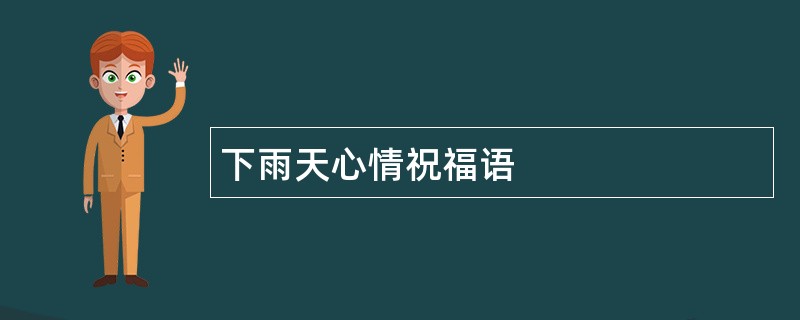 下雨天心情祝福语